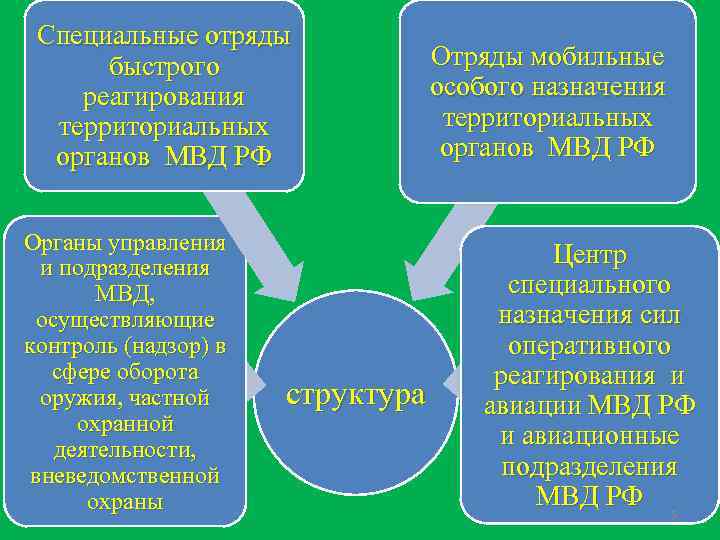 Специальные отряды быстрого реагирования территориальных органов МВД РФ

Отряды мобильные особого назначения территориальных органов МВД РФ

Органы управления и подразделения МВД, осуществляющие контроль (надзор) в сфере оборота оружия, частной охранной деятельности, вневедомственной охраны

структура

Центр специального назначения сил оперативного реагирования и авиации МВД РФ и авиационные подразделения МВД РФ